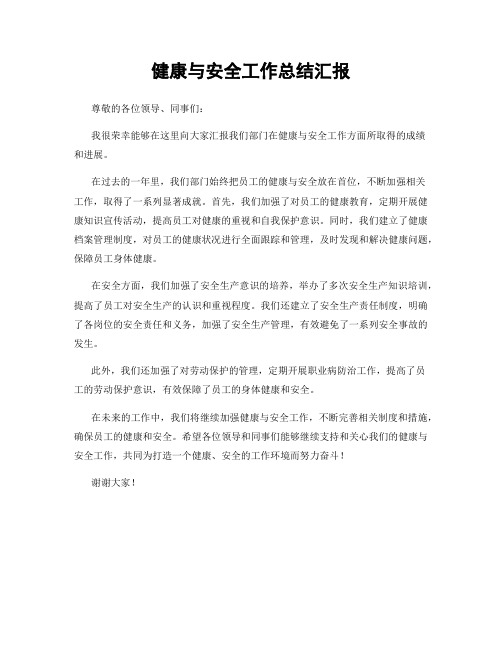 健康与安全工作总结汇报

尊敬的各位领导、同事们:

我很荣幸能够在这里向大家汇报我们部门在健康与安全工作方面所取得的成绩和进展。

在过去的一年里，我们部门始终把员工的健康与安全放在首位，不断加强相关工作，取得了一系列显著成就。首先，我们加强了对员工的健康教育，定期开展健康知识宣传活动，提高员工对健康的重视和自我保护意识。同时，我们建立了健康档案管理制度，对员工的健康状况进行全面跟踪和管理，及时发现和解决健康问题，保障员工身体健康。

在安全方面，我们加强了安全生产意识的培养，举办了多次安全生产知识培训，提高了员工对安全生产的认识和重视程度。我们还建立了安全生产责任制度，明确了各岗位的安全责任和义务，加强了安全生产管理，有效避免了一系列安全事故的发生。

此外，我们还加强了对劳动保护的管理，定期开展职业病防治工作，提高了员工的劳动保护意识，有效保障了员工的身体健康和安全。

在未来的工作中，我们将继续加强健康与安全工作，不断完善相关制度和措施，确保员工的健康和安全。希望各位领导和同事们能够继续支持和关心我们的健康与安全工作，共同为打造一个健康、安全的工作环境而努力奋斗！

谢谢大家！